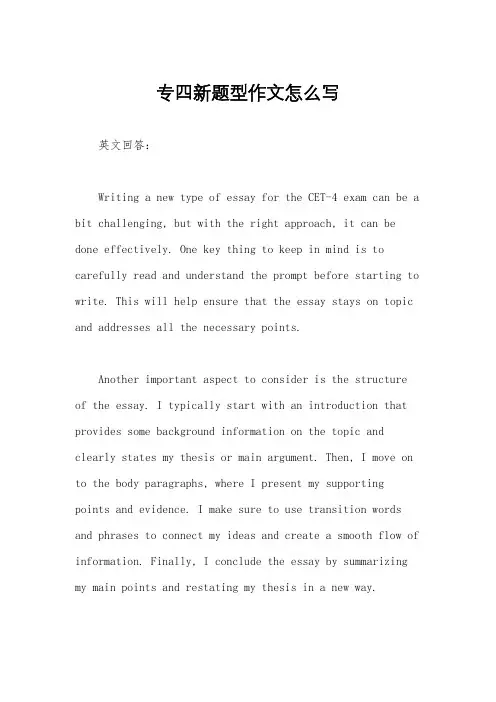 专四新题型作文怎么写

英文回答：

Writing a new type of essay for the CET-4 exam can be a bit challenging, but with the right approach, it can be done effectively. One key thing to keep in mind is to carefully read and understand the prompt before starting to write. This will help ensure that the essay stays on topic and addresses all the necessary points.

Another important aspect to consider is the structure of the essay. I typically start with an introduction that provides some background information on the topic and clearly states my thesis or main argument. Then, I move on to the body paragraphs, where I present my supporting points and evidence. I make sure to use transition words and phrases to connect my ideas and create a smooth flow of information. Finally, I conclude the essay by summarizing my main points and restating my thesis in a new way.